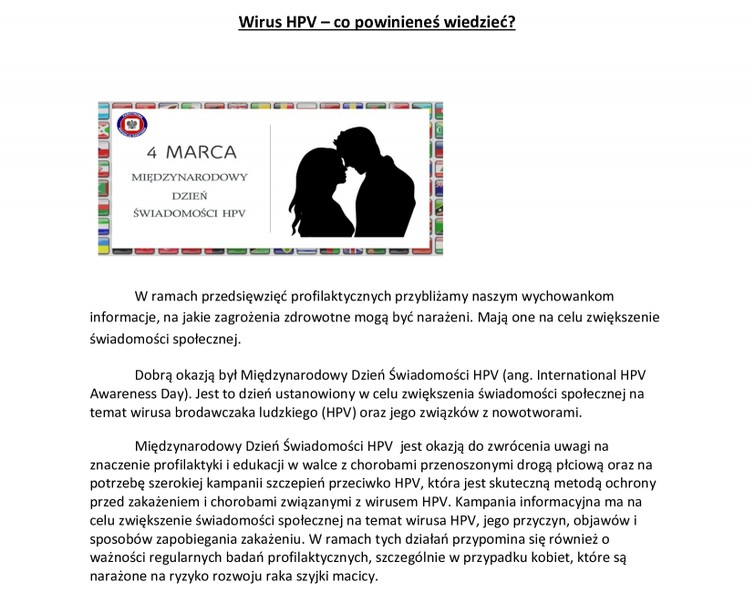 Wirus HPV – co powinieneś wiedzieć?

4 MARCA
MIĘDZYNARODOWY
DZIEŃ
ŚWIADOMOŚCI HPV

W ramach przedsięwzięć profilaktycznych przybliżamy naszym wychowankom informacje, na jakie zagrożenia zdrowotne mogą być narażeni. Mają one na celu zwiększenie świadomości społecznej.

Dobrą okazją był Międzynarodowy Dzień Świadomości HPV (ang. International HPV Awareness Day). Jest to dzień ustanowiony w celu zwiększenia świadomości społecznej na temat wirusa brodawczaka ludzkiego (HPV) oraz jego związków z nowotworami.

Międzynarodowy Dzień Świadomości HPV jest okazją do zwrócenia uwagi na znaczenie profilaktyki i edukacji w walce z chorobami przenoszonymi drogą płciową oraz na potrzebę szerokiej kampanii szczepień przeciwko HPV, która jest skuteczną metodą ochrony przed zakażeniem i chorobami związanymi z wirusem HPV. Kampania informacyjna ma na celu zwiększenie świadomości społecznej na temat wirusa HPV, jego przyczyn, objawów i sposobów zapobiegania zakażeniu. W ramach tych działań przypomina się również o ważności regularnych badań profilaktycznych, szczególnie w przypadku kobiet, które są narażone na ryzyko rozwoju raka szyjki macicy.